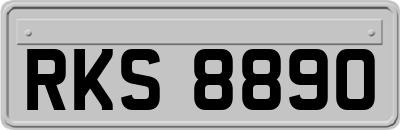 RKS 8890